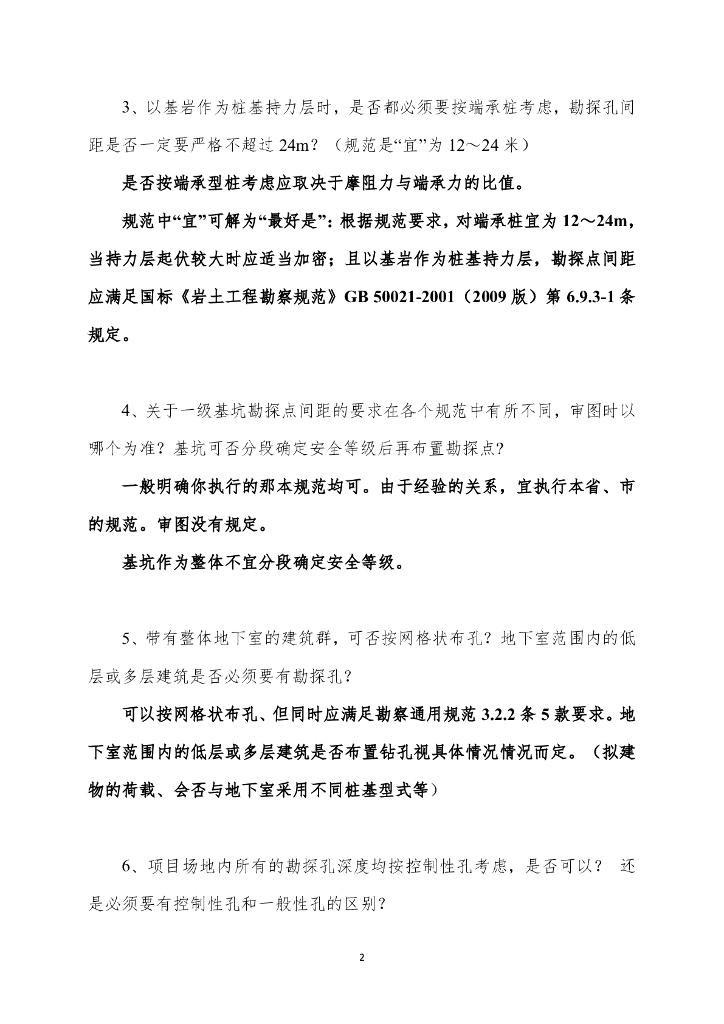 3、以基岩作为桩基持力层时，是否都必须要按端承桩考虑，勘探孔间距是否一定要严格不超过 24m？（规范是“宜”为 12～24 米）

是否按端承型桩考虑应取决于摩阻力与端承力的比值。

规范中“宜”可解为“最好是”：根据规范要求，对端承桩宜为 12～24m，当持力层起伏较大时应适当加密；且以基岩作为桩基持力层，勘探点间距应满足国标《岩土工程勘察规范》GB 50021-2001（2009 版）第 6.9.3-1 条规定。

4、关于一级基坑勘探点间距的要求在各个规范中有所不同，审图时以哪个为准？基坑可否分段确定安全等级后再布置勘探点?

一般明确你执行的那本规范均可。由于经验的关系，宜执行本省、市的规范。审图没有规定。

基坑作为整体不宜分段确定安全等级。

5、带有整体地下室的建筑群，可否按网格状布孔？地下室范围内的低层或多层建筑是否必须要有勘探孔?

可以按网格状布孔、但同时应满足勘察通用规范 3.2.2 条 5 款要求。地下室范围内的低层或多层建筑是否布置钻孔视具体情况情况而定。（拟建物的荷载、会否与地下室采用不同桩基型式等）

6、项目场地内所有的勘探孔深度均按控制性孔考虑，是否可以？ 还是必须要有控制性孔和一般性孔的区别?

2